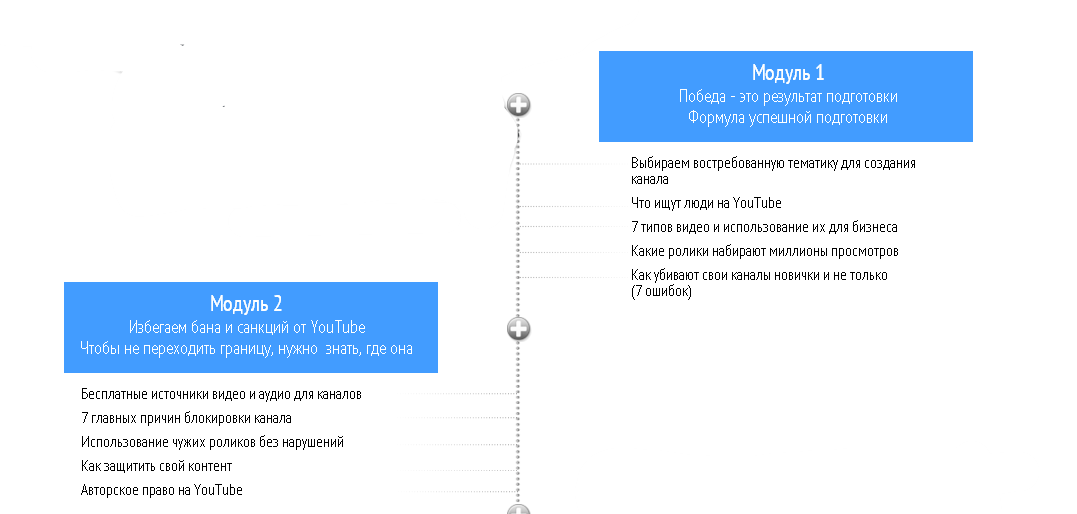 Модуль 1
Победа - это результат подготовки
Формула успешной подготовки

Выбираем востребованную тематику для создания канала

Что ищут люди на YouTube

7 типов видео и использование их для бизнеса

Какие ролики набирают миллионы просмотров

Как убивают свои каналы новички и не только (7 ошибок)

Модуль 2
Избегаем бана и санкций от YouTube
Чтобы не переходить границу, нужно знать, где она

Бесплатные источники видео и аудио для каналов

7 главных причин блокировки канала

Использование чужих роликов без нарушений

Как защитить свой контент

Авторское право на YouTube